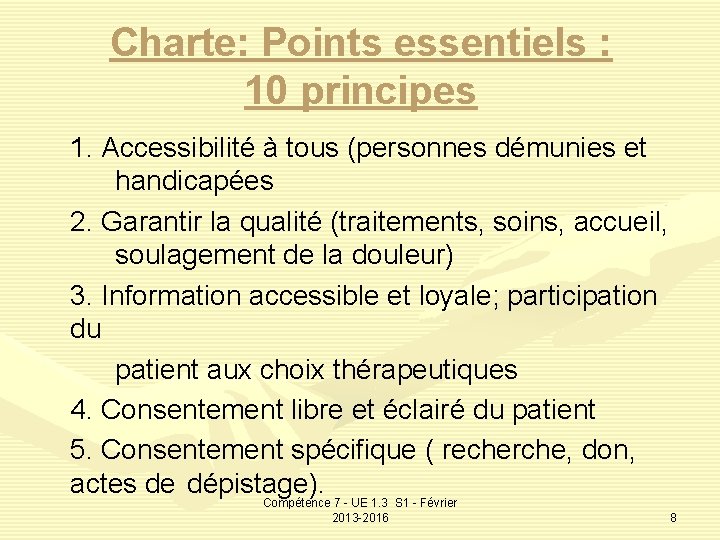 Charte: Points essentiels : 10 principes

1. Accessibilité à tous (personnes démunies et handicapées

2. Garantir la qualité (traitements, soins, accueil, soulagement de la douleur)

3. Information accessible et loyale; participation du

patient aux choix thérapeutiques

4. Consentement libre et éclairé du patient

5. Consentement spécifique ( recherche, don, actes de dépistage).

Compétence 7 - UE 1.3 S1 - Février 2013-2016

8